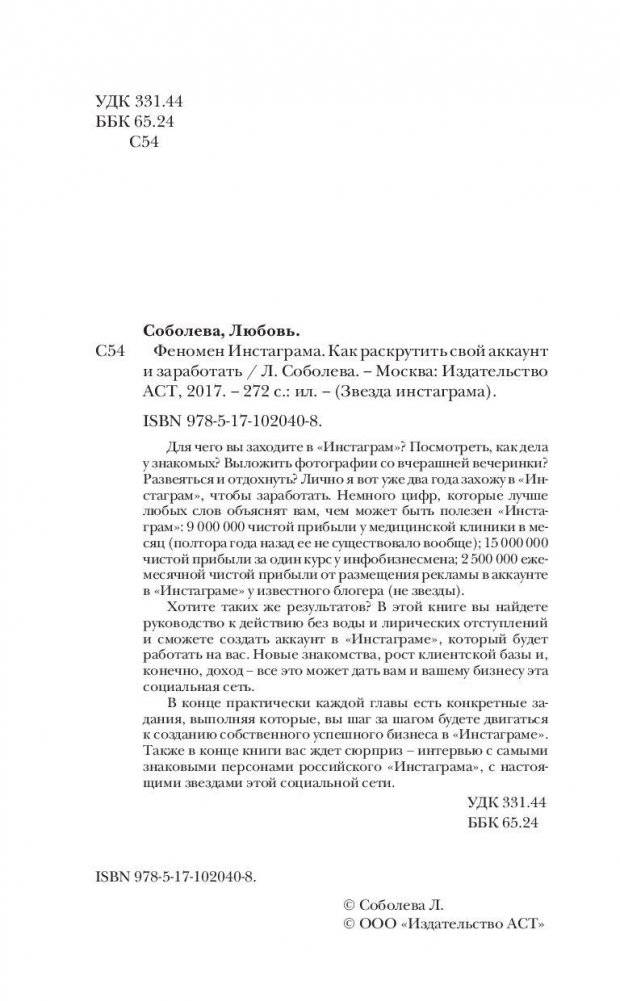 УДК 331.44
ББК 65.24
С54

Соболева, Любовь.

С54 Феномен Инстаграма. Как раскрутить свой аккаунт и заработать / Л. Соболева. – Москва: Издательство АСТ, 2017. – 272 с.: ил. – (Звезда инстаграма).

ISBN 978-5-17-102040-8.

Для чего вы заходите в «Инстаграм»? Посмотреть, как дела у знакомых? Выложить фотографии со вчерашней вечеринки? Развеяться и отдохнуть? Лично я вот уже два года захожу в «Инстаграм», чтобы заработать. Немного цифр, которые лучше любых слов объяснят вам, чем может быть полезен «Инстаграм»: 9 000 000 чистой прибыли у медицинской клиники в месяц (полтора года назад ее не существовало вообще); 15 000 000 чистой прибыли за один курс у инфобизнесмена; 2 500 000 ежемесячной чистой прибыли от размещения рекламы в аккаунте в «Инстаграме» у известного блогера (не звезды).

Хотите таких же результатов? В этой книге вы найдете руководство к действию без воды и лирических отступлений и сможете создать аккаунт в «Инстаграме», который будет работать на вас. Новые знакомства, рост клиентской базы и, конечно, доход – все это может дать вам и вашему бизнесу эта социальная сеть.

В конце практически каждой главы есть конкретные задания, выполняя которые, вы шаг за шагом будете двигаться к созданию собственного успешного бизнеса в «Инстаграме». Также в конце книги вас ждет сюрприз – интервью с самыми знаковыми персонами российского «Инстаграма», с настоящими звездами этой социальной сети.

УДК 331.44
ББК 65.24

ISBN 978-5-17-102040-8.

© Соболева Л.
© ООО «Издательство АСТ»